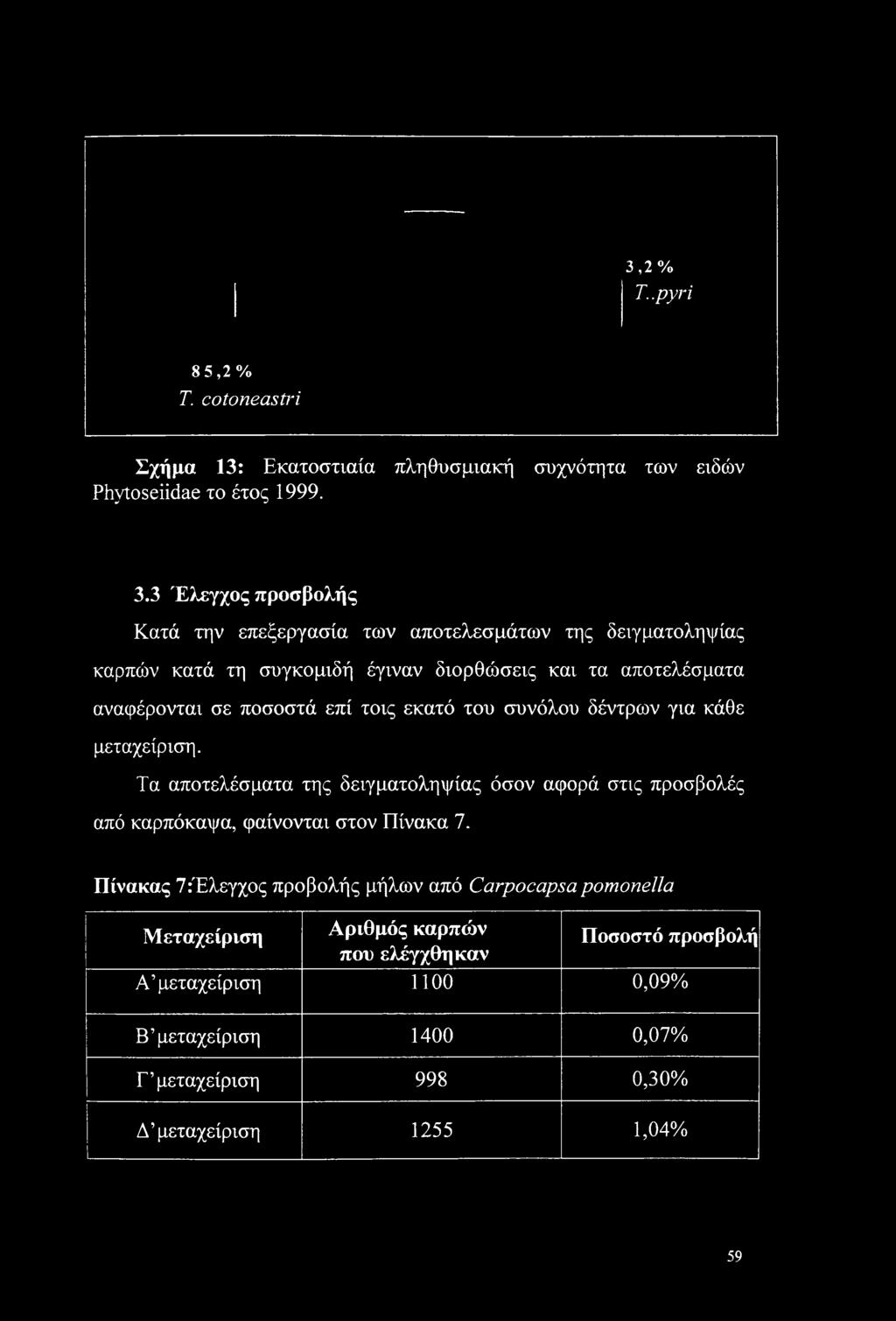 3,2 %
T..pyri

85,2 %
T. cotoneastri

Σχήμα 13: Εκατοστιαία πληθυσμιακή συχνότητα των ειδών Phytoseiidae το έτος 1999.

3.3 Έλεγχος προσβολής

Κατά την επεξεργασία των αποτελεσμάτων της δειγματοληψίας καρπών κατά τη συγκομιδή έγιναν διορθώσεις και τα αποτελέσματα αναφέρονται σε ποσοστά επί τοις εκατό του συνόλου δέντρων για κάθε μεταχείριση.

Τα αποτελέσματα της δειγματοληψίας όσον αφορά στις προσβολές από καρπόκαψα, φαίνονται στον Πίνακα 7.

Πίνακας 7:Έλεγχος προβολής μήλων από Carpocapsa pomonella

| Μεταχείριση | Αριθμός καρπών που ελέγχθηκαν | Ποσοστό προσβολή |
|---|---|---|
| Α'μεταχείριση | 1100 | 0,09% |
| Β'μεταχείριση | 1400 | 0,07% |
| Γ'μεταχείριση | 998 | 0,30% |
| Δ'μεταχείριση | 1255 | 1,04% |

59